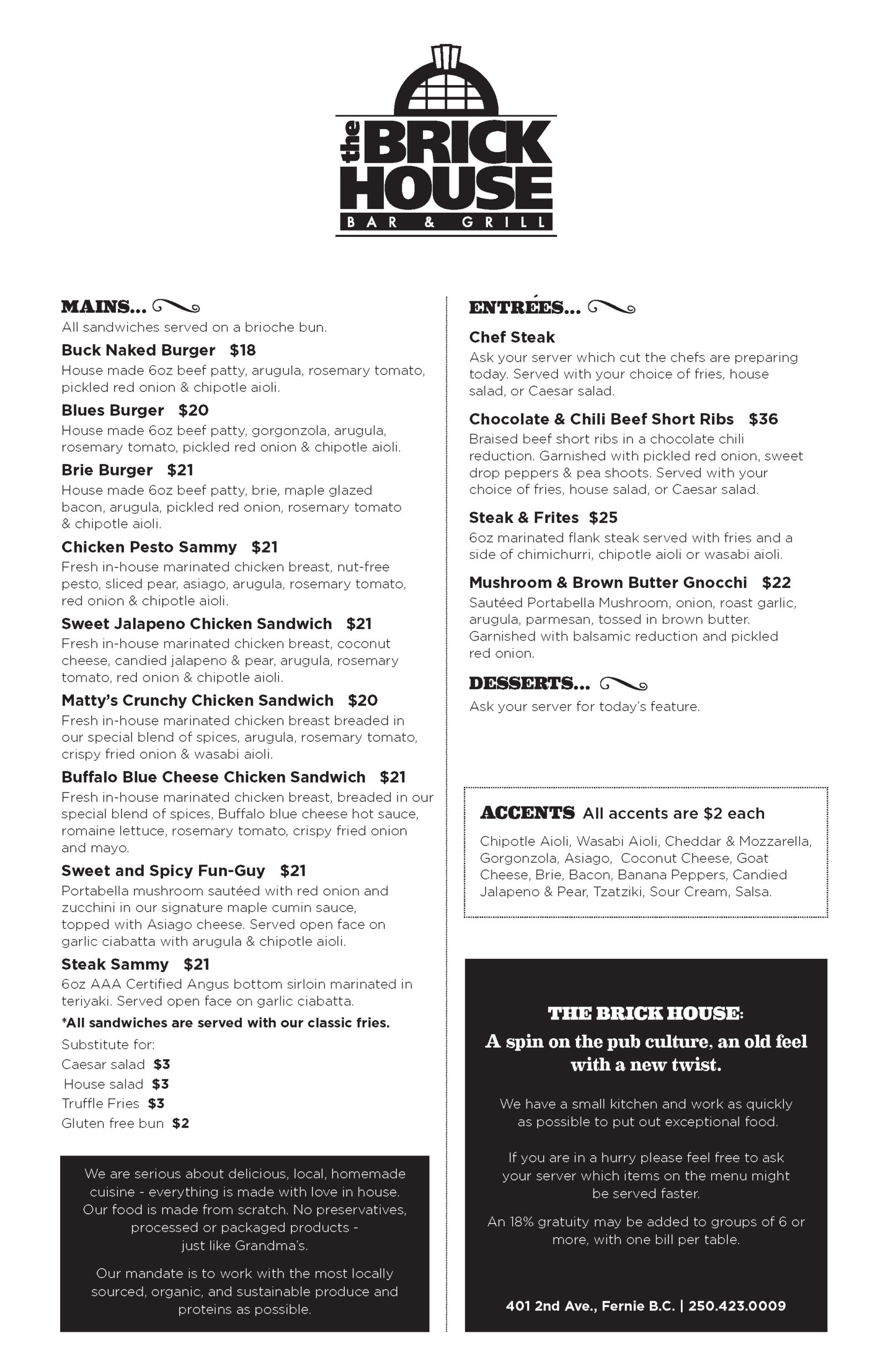 the BRICK HOUSE
BAR & GRILL

MAINS...

All sandwiches served on a brioche bun.

Buck Naked Burger $18
House made 6oz beef patty, arugula, rosemary tomato, pickled red onion & chipotle aioli.

Blues Burger $20
House made 6oz beef patty, gorgonzola, arugula, rosemary tomato, pickled red onion & chipotle aioli.

Brie Burger $21
House made 6oz beef patty, brie, maple glazed bacon, arugula, pickled red onion, rosemary tomato & chipotle aioli.

Chicken Pesto Sammy $21
Fresh in-house marinated chicken breast, nut-free pesto, sliced pear, asiago, arugula, rosemary tomato, red onion & chipotle aioli.

Sweet Jalapeno Chicken Sandwich $21
Fresh in-house marinated chicken breast, coconut cheese, candied jalapeno & pear, arugula, rosemary tomato, red onion & chipotle aioli.

Matty's Crunchy Chicken Sandwich $20
Fresh in-house marinated chicken breast breaded in our special blend of spices, arugula, rosemary tomato, crispy fried onion & wasabi aioli.

Buffalo Blue Cheese Chicken Sandwich $21
Fresh in-house marinated chicken breast, breaded in our special blend of spices, Buffalo blue cheese hot sauce, romaine lettuce, rosemary tomato, crispy fried onion and mayo.

Sweet and Spicy Fun-Guy $21
Portabella mushroom sautéed with red onion and zucchini in our signature maple cumin sauce, topped with Asiago cheese. Served open face on garlic ciabatta with arugula & chipotle aioli.

Steak Sammy $21
6oz AAA Certified Angus bottom sirloin marinated in teriyaki. Served open face on garlic ciabatta.

*All sandwiches are served with our classic fries.

Substitute for:
Caesar salad $3
House salad $3
Truffle Fries $3
Gluten free bun $2

We are serious about delicious, local, homemade cuisine - everything is made with love in house. Our food is made from scratch. No preservatives, processed or packaged products - just like Grandma's.

Our mandate is to work with the most locally sourced, organic, and sustainable produce and proteins as possible.

ENTRÉES...

Chef Steak
Ask your server which cut the chefs are preparing today. Served with your choice of fries, house salad, or Caesar salad.

Chocolate & Chili Beef Short Ribs $36
Braised beef short ribs in a chocolate chili reduction. Garnished with pickled red onion, sweet drop peppers & pea shoots. Served with your choice of fries, house salad, or Caesar salad.

Steak & Frites $25
6oz marinated flank steak served with fries and a side of chimichurri, chipotle aioli or wasabi aioli.

Mushroom & Brown Butter Gnocchi $22
Sautéed Portabella Mushroom, onion, roast garlic, arugula, parmesan, tossed in brown butter. Garnished with balsamic reduction and pickled red onion.

DESSERTS...

Ask your server for today's feature.

ACCENTS All accents are $2 each
Chipotle Aioli, Wasabi Aioli, Cheddar & Mozzarella, Gorgonzola, Asiago, Coconut Cheese, Goat Cheese, Brie, Bacon, Banana Peppers, Candied Jalapeno & Pear, Tzatziki, Sour Cream, Salsa.

THE BRICK HOUSE:
A spin on the pub culture, an old feel with a new twist.

We have a small kitchen and work as quickly as possible to put out exceptional food.

If you are in a hurry please feel free to ask your server which items on the menu might be served faster.

An 18% gratuity may be added to groups of 6 or more, with one bill per table.

401 2nd Ave., Fernie B.C. | 250.423.0009